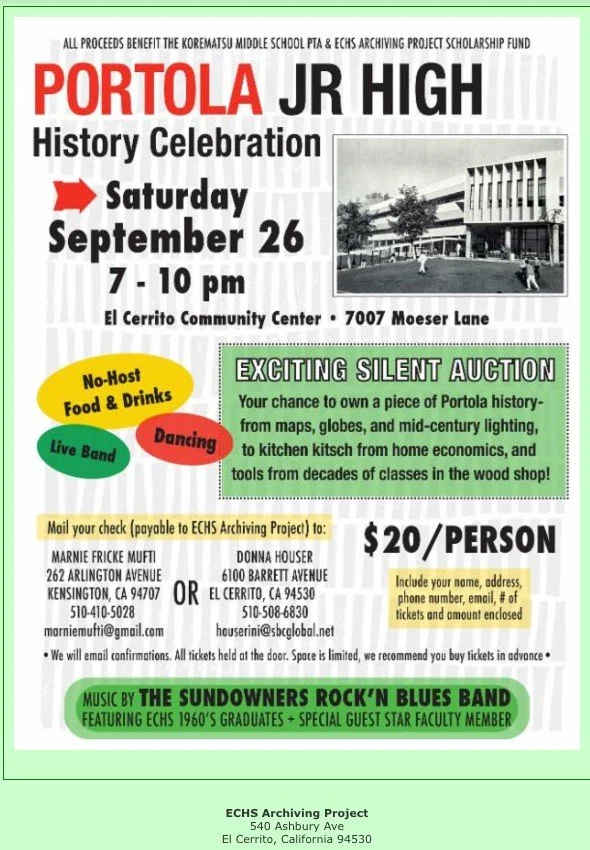 ALL PROCEEDS BENEFIT THE KOREMATSU MIDDLE SCHOOL PTA & ECHS ARCHIVING PROJECT SCHOLARSHIP FUND

PORTOLA JR HIGH

History Celebration

Saturday September 26

7 - 10 pm

El Cerrito Community Center • 7007 Moeser Lane

No-Host Food & Drinks

Live Band

Dancing

EXCITING SILENT AUCTION

Your chance to own a piece of Portola history- from maps, globes, and mid-century lighting, to kitchen kitsch from home economics, and tools from decades of classes in the wood shop!

Mail your check (payable to ECHS Archiving Project) to:

MARNIE FRICKE MUFTI
262 ARLINGTON AVENUE
KENSINGTON, CA 94707
510-410-5028
marniemufti@gmail.com

OR

DONNA HOUSER
6100 BARRETT AVENUE
EL CERRITO, CA 94530
510-508-6830
houserini@sbcglobal.net

$20/PERSON

Include your name, address, phone number, email, # of tickets and amount enclosed

• We will email confirmations. All tickets held at the door. Space is limited, we recommend you buy tickets in advance •

MUSIC BY THE SUNDOWNERS ROCK'N BLUES BAND
FEATURING ECHS 1960'S GRADUATES + SPECIAL GUEST STAR FACULTY MEMBER

ECHS Archiving Project
540 Ashbury Ave
El Cerrito, California 94530